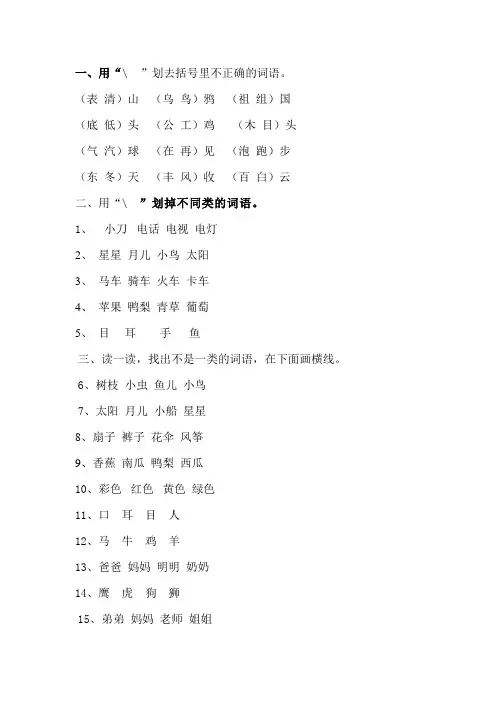 一、用“\ ”划去括号里不正确的词语。

（表 清）山 （乌 鸟）鸦 （祖 组）国

（底 低）头 （公 工）鸡 （木 目）头

（气 汽）球 （在 再）见 （泡 跑）步

（东 冬）天 （丰 风）收 （百 白）云

二、用“\ ”划掉不同类的词语。

1、 小刀 电话 电视 电灯

2、 星星 月儿 小鸟 太阳

3、 马车 骑车 火车 卡车

4、 苹果 鸭梨 青草 葡萄

5、 目 耳 手 鱼

三、读一读，找出不是一类的词语，在下面画横线。

6、树枝 小虫 鱼儿 小鸟

7、太阳 月儿 小船 星星

8、扇子 裤子 花伞 风筝

9、香蕉 南瓜 鸭梨 西瓜

10、彩色 红色 黄色 绿色

11、口 耳 目 人

12、马 牛 鸡 羊

13、爸爸 妈妈 明明 奶奶

14、鹰 虎 狗 狮

15、弟弟 妈妈 老师 姐姐